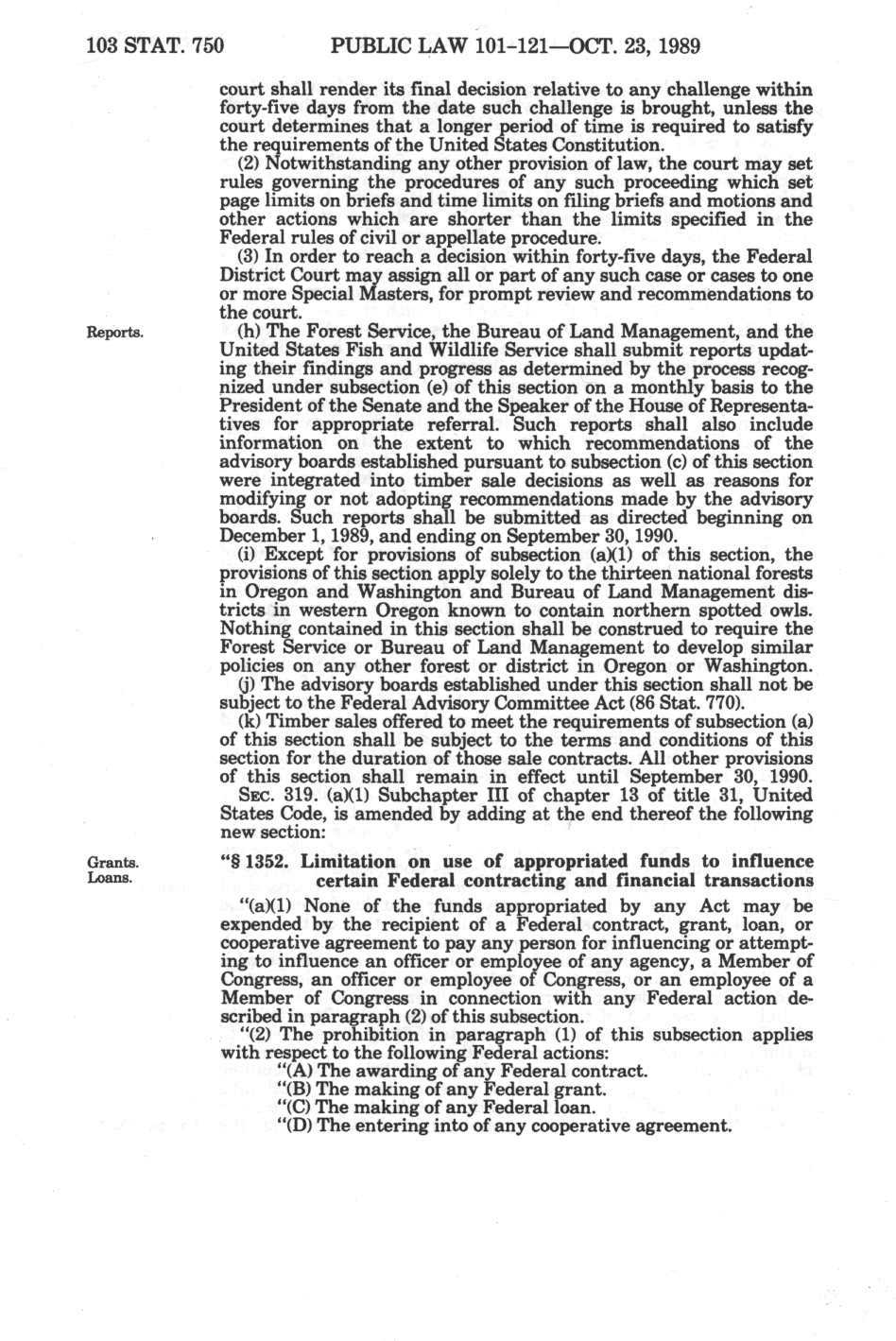 103 STAT. 750 PUBLIC LAW 101-121—OCT. 23, 1989

court shall render its final decision relative to any challenge within forty-five days from the date such challenge is brought, unless the court determines that a longer period of time is required to satisfy the requirements of the United States Constitution.

(2) Notwithstanding any other provision of law, the court may set rules governing the procedures of any such proceeding which set page limits on briefs and time limits on filing briefs and motions and other actions which are shorter than the limits specified in the Federal rules of civil or appellate procedure.

(3) In order to reach a decision within forty-five days, the Federal District Court may assign all or part of any such case or cases to one or more Special Masters, for prompt review and recommendations to the court.

Reports.

(h) The Forest Service, the Bureau of Land Management, and the United States Fish and Wildlife Service shall submit reports updating their findings and progress as determined by the process recognized under subsection (e) of this section on a monthly basis to the President of the Senate and the Speaker of the House of Representatives for appropriate referral. Such reports shall also include information on the extent to which recommendations of the advisory boards established pursuant to subsection (c) of this section were integrated into timber sale decisions as well as reasons for modifying or not adopting recommendations made by the advisory boards. Such reports shall be submitted as directed beginning on December 1, 1989, and ending on September 30, 1990.

(i) Except for provisions of subsection (a)(1) of this section, the provisions of this section apply solely to the thirteen national forests in Oregon and Washington and Bureau of Land Management districts in western Oregon known to contain northern spotted owls. Nothing contained in this section shall be construed to require the Forest Service or Bureau of Land Management to develop similar policies on any other forest or district in Oregon or Washington.

(j) The advisory boards established under this section shall not be subject to the Federal Advisory Committee Act (86 Stat. 770).

(k) Timber sales offered to meet the requirements of subsection (a) of this section shall be subject to the terms and conditions of this section for the duration of those sale contracts. All other provisions of this section shall remain in effect until September 30, 1990.

SEC. 319. (a)(1) Subchapter III of chapter 13 of title 31, United States Code, is amended by adding at the end thereof the following new section:

Grants.
Loans.

"§ 1352. Limitation on use of appropriated funds to influence certain Federal contracting and financial transactions

"(a)(1) None of the funds appropriated by any Act may be expended by the recipient of a Federal contract, grant, loan, or cooperative agreement to pay any person for influencing or attempting to influence an officer or employee of any agency, a Member of Congress, an officer or employee of Congress, or an employee of a Member of Congress in connection with any Federal action described in paragraph (2) of this subsection.

"(2) The prohibition in paragraph (1) of this subsection applies with respect to the following Federal actions:

"(A) The awarding of any Federal contract.

"(B) The making of any Federal grant.

"(C) The making of any Federal loan.

"(D) The entering into of any cooperative agreement.